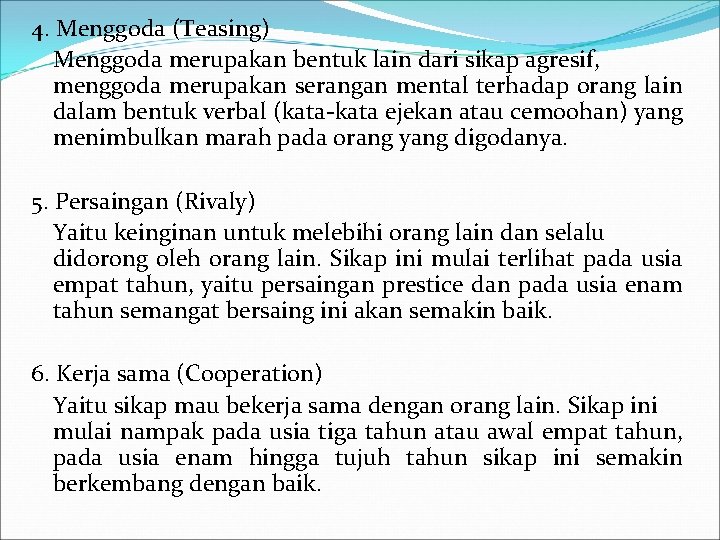 4. Menggoda (Teasing)

Menggoda merupakan bentuk lain dari sikap agresif, menggoda merupakan serangan mental terhadap orang lain dalam bentuk verbal (kata-kata ejekan atau cemoohan) yang menimbulkan marah pada orang yang digodanya.

5. Persaingan (Rivaly)

Yaitu keinginan untuk melebihi orang lain dan selalu didorong oleh orang lain. Sikap ini mulai terlihat pada usia empat tahun, yaitu persaingan prestice dan pada usia enam tahun semangat bersaing ini akan semakin baik.

6. Kerja sama (Cooperation)

Yaitu sikap mau bekerja sama dengan orang lain. Sikap ini mulai nampak pada usia tiga tahun atau awal empat tahun, pada usia enam hingga tujuh tahun sikap ini semakin berkembang dengan baik.